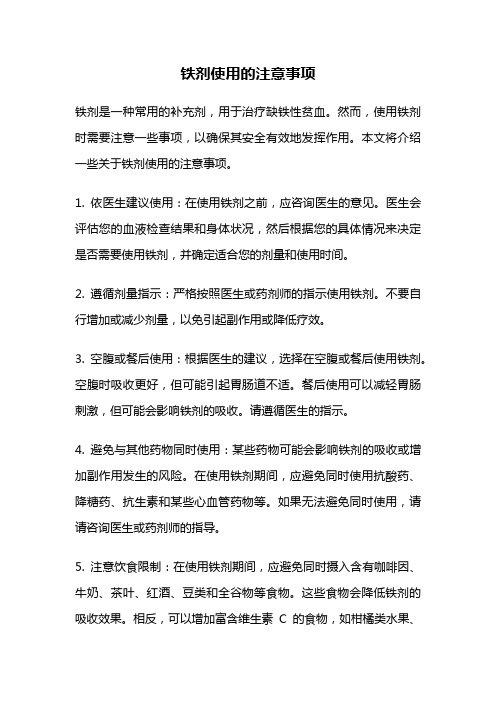 铁剂使用的注意事项

铁剂是一种常用的补充剂，用于治疗缺铁性贫血。然而，使用铁剂时需要注意一些事项，以确保其安全有效地发挥作用。本文将介绍一些关于铁剂使用的注意事项。

1. 依医生建议使用：在使用铁剂之前，应咨询医生的意见。医生会评估您的血液检查结果和身体状况，然后根据您的具体情况来决定是否需要使用铁剂，并确定适合您的剂量和使用时间。

2. 遵循剂量指示：严格按照医生或药剂师的指示使用铁剂。不要自行增加或减少剂量，以免引起副作用或降低疗效。

3. 空腹或餐后使用：根据医生的建议，选择在空腹或餐后使用铁剂。空腹时吸收更好，但可能引起胃肠道不适。餐后使用可以减轻胃肠刺激，但可能会影响铁剂的吸收。请遵循医生的指示。

4. 避免与其他药物同时使用：某些药物可能会影响铁剂的吸收或增加副作用发生的风险。在使用铁剂期间，应避免同时使用抗酸药、降糖药、抗生素和某些心血管药物等。如果无法避免同时使用，请请咨询医生或药剂师的指导。

5. 注意饮食限制：在使用铁剂期间，应避免同时摄入含有咖啡因、牛奶、茶叶、红酒、豆类和全谷物等食物。这些食物会降低铁剂的吸收效果。相反，可以增加富含维生素 C 的食物，如柑橘类水果、